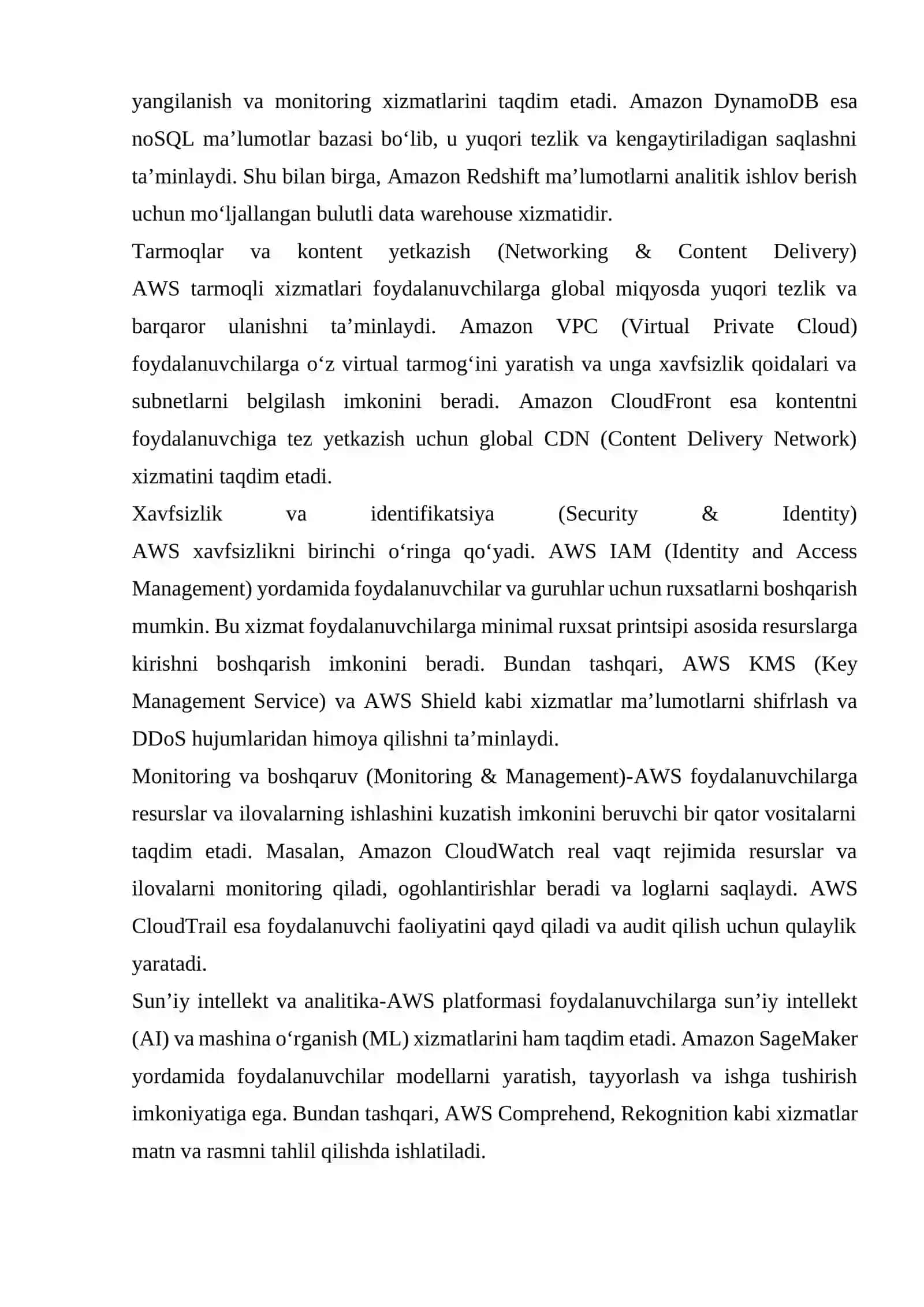 yangilanish va monitoring xizmatlarini taqdim etadi. Amazon DynamoDB esa noSQL ma’lumotlar bazasi bo‘lib, u yuqori tezlik va kengaytiriladigan saqlashni ta’minlaydi. Shu bilan birga, Amazon Redshift ma’lumotlarni analitik ishlov berish uchun mo‘ljallangan bulutli data warehouse xizmatidir.
Tarmoqlar va kontent yetkazish (Networking & Content Delivery)
AWS tarmoqli xizmatlari foydalanuvchilarga global miqyosda yuqori tezlik va barqaror ulanishni ta’minlaydi. Amazon VPC (Virtual Private Cloud) foydalanuvchilarga o‘z virtual tarmog‘ini yaratish va unga xavfsizlik qoidalari va subnetlarni belgilash imkonini beradi. Amazon CloudFront esa kontentni foydalanuvchiga tez yetkazish uchun global CDN (Content Delivery Network) xizmatini taqdim etadi.
Xavfsizlik va identifikatsiya (Security & Identity)
AWS xavfsizlikni birinchi o‘ringa qo‘yadi. AWS IAM (Identity and Access Management) yordamida foydalanuvchilar va guruhlar uchun ruxsatlarni boshqarish mumkin. Bu xizmat foydalanuvchilarga minimal ruxsat printsipi asosida resurslarga kirishni boshqarish imkonini beradi. Bundan tashqari, AWS KMS (Key Management Service) va AWS Shield kabi xizmatlar ma’lumotlarni shifrlash va DDoS hujumlaridan himoya qilishni ta’minlaydi.
Monitoring va boshqaruv (Monitoring & Management)-AWS foydalanuvchilarga resurslar va ilovalarning ishlashini kuzatish imkonini beruvchi bir qator vositalarni taqdim etadi. Masalan, Amazon CloudWatch real vaqt rejimida resurslar va ilovalarni monitoring qiladi, ogohlantirishlar beradi va loglarni saqlaydi. AWS CloudTrail esa foydalanuvchi faoliyatini qayd qiladi va audit qilish uchun qulaylik yaratadi.
Sun’iy intellekt va analitika-AWS platformasi foydalanuvchilarga sun’iy intellekt (AI) va mashina o‘rganish (ML) xizmatlarini ham taqdim etadi. Amazon SageMaker yordamida foydalanuvchilar modellarni yaratish, tayyorlash va ishga tushirish imkoniyatiga ega. Bundan tashqari, AWS Comprehend, Rekognition kabi xizmatlar matn va rasmni tahlil qilishda ishlatiladi.